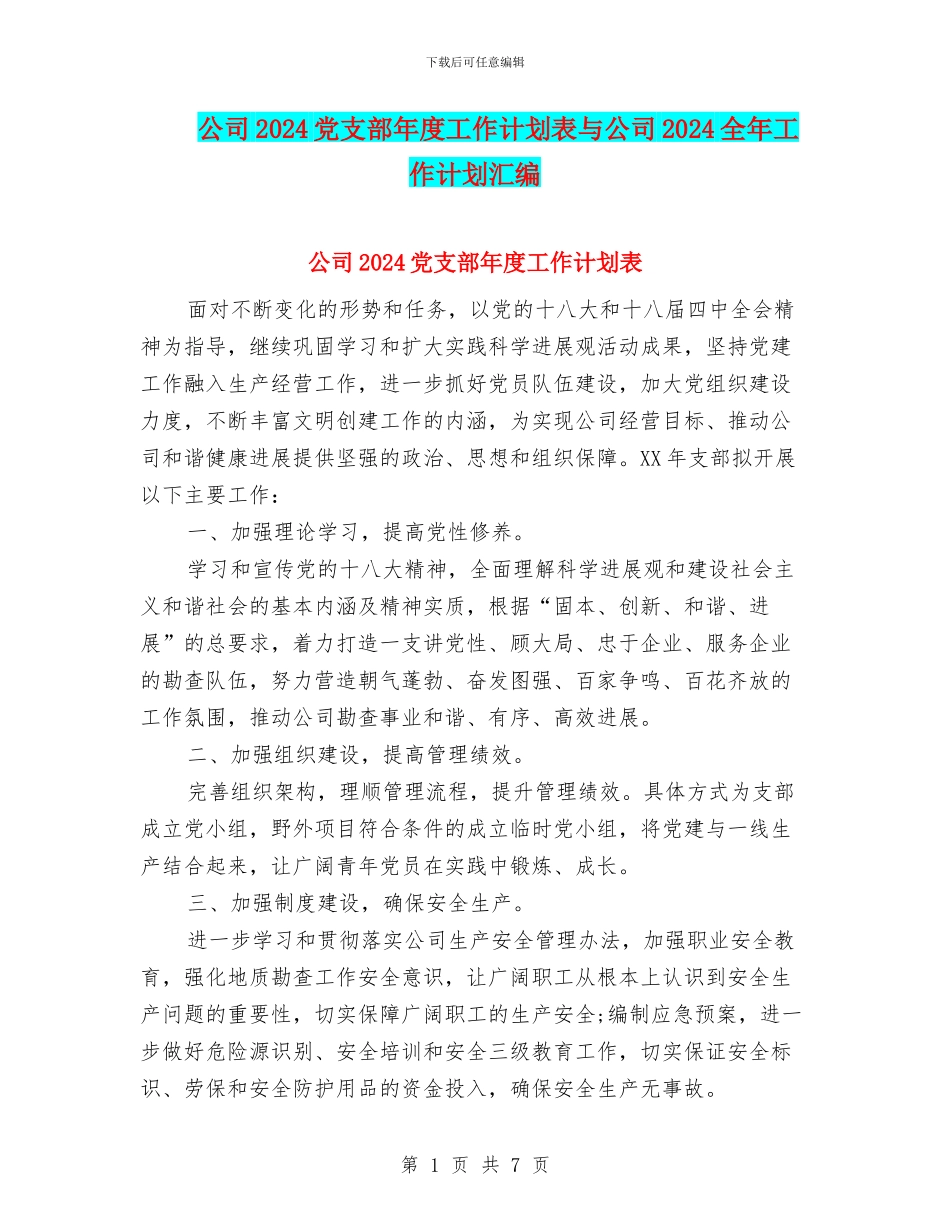 下载后可任意编辑

公司2024党支部年度工作计划表与公司2024全年工作计划汇编

公司2024党支部年度工作计划表

面对不断变化的形势和任务，以党的十八大和十八届四中全会精神为指导，继续巩固学习和扩大实践科学进展观活动成果，坚持党建工作融入生产经营工作，进一步抓好党员队伍建设，加大党组织建设力度，不断丰富文明创建工作的内涵，为实现公司经营目标、推动公司和谐健康进展提供坚强的政治、思想和组织保障。XX年支部拟开展以下主要工作：

一、加强理论学习，提高党性修养。

学习和宣传党的十八大精神，全面理解科学进展观和建设社会主义和谐社会的基本内涵及精神实质，根据“固本、创新、和谐、进展”的总要求，着力打造一支讲党性、顾大局、忠于企业、服务企业的勘查队伍，努力营造朝气蓬勃、奋发图强、百家争鸣、百花齐放的工作氛围，推动公司勘查事业和谐、有序、高效进展。

二、加强组织建设，提高管理绩效。

完善组织架构，理顺管理流程，提升管理绩效。具体方式为支部成立党小组，野外项目符合条件的成立临时党小组，将党建与一线生产结合起来，让广阔青年党员在实践中锻炼、成长。

三、加强制度建设，确保安全生产。

进一步学习和贯彻落实公司生产安全管理办法，加强职业安全教育，强化地质勘查工作安全意识，让广阔职工从根本上认识到安全生产问题的重要性，切实保障广阔职工的生产安全;编制应急预案，进一步做好危险源识别、安全培训和安全三级教育工作，切实保证安全标识、劳保和安全防护用品的资金投入，确保安全生产无事故。

第 1 页 共 7 页